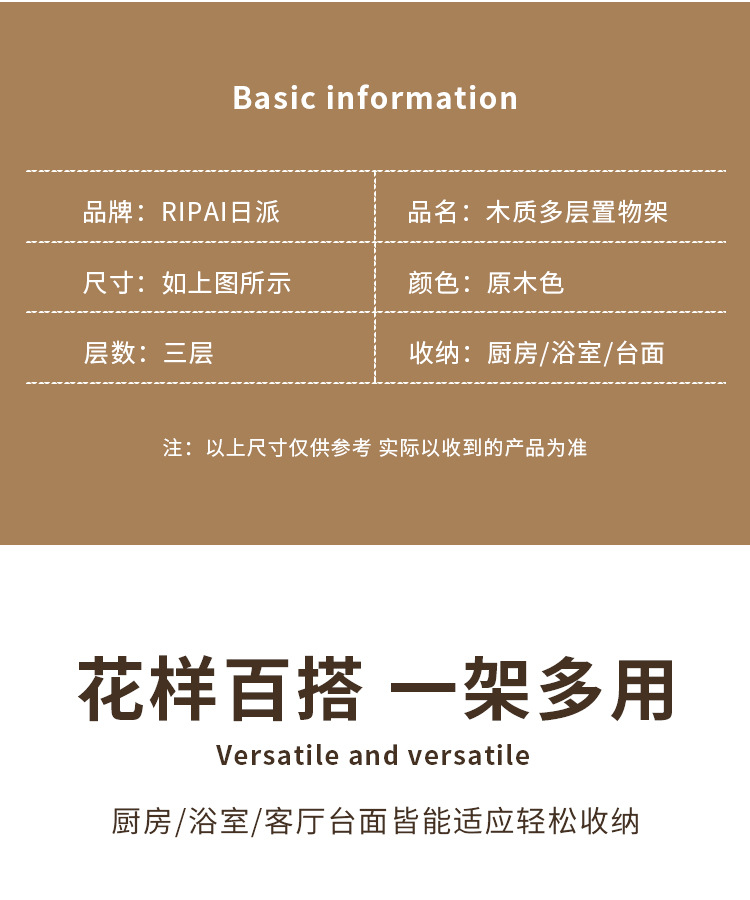 Basic information

| 品牌：RIPAI日派 | 品名：木质多层置物架 |
|---|---|
| 尺寸：如上图所示 | 颜色：原木色 |
| 层数：三层 | 收纳：厨房/浴室/台面 |

注：以上尺寸仅供参考 实际以收到的产品为准

花样百搭 一架多用

Versatile and versatile

厨房/浴室/客厅台面皆能适应轻松收纳